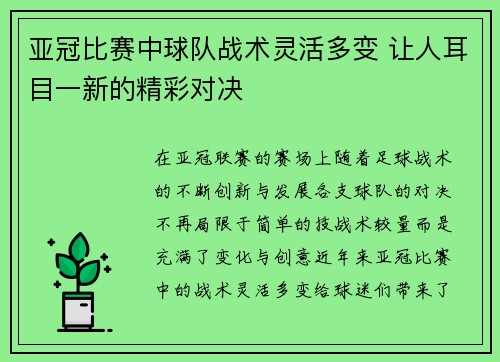 亚冠比赛中球队战术灵活多变 让人耳目一新的精彩对决

在亚冠联赛的赛场上随着足球战术的不断创新与发展各支球队的对决不再局限于简单的技战术较量而是充满了变化与创意近年来亚冠比赛中的战术灵活多变给球迷们带来了